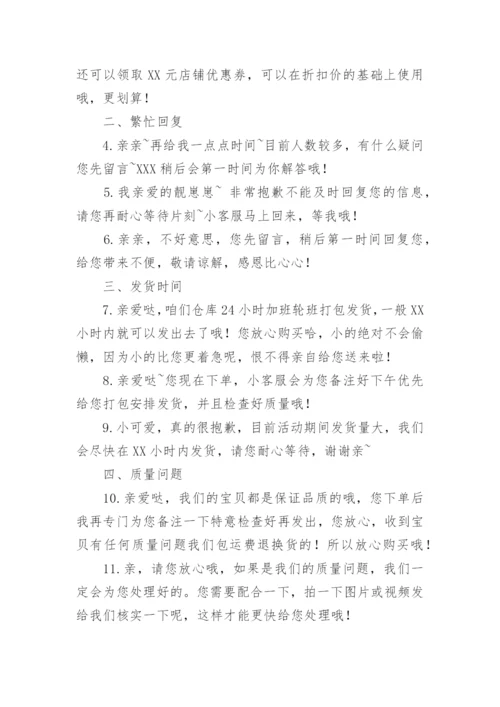 还可以领取 XX 元店铺优惠券，可以在折扣价的基础上使用哦，更划算！

二、繁忙回复

4. 亲亲~再给我一点点时间~目前人数较多，有什么疑问您先留言~XXX 稍后会第一时间为你解答哦！

5. 我亲爱的靓崽崽~ 非常抱歉不能及时回复您的信息，请您再耐心等待片刻~小客服马上回来，等我哦！

6. 亲亲，不好意思，您先留言，稍后第一时间回复您，给您带来不便，敬请谅解，感恩比心心！

三、发货时间

7. 亲爱哒，咱们仓库 24 小时加班轮班打包发货，一般 XX 小时内就可以发出去了哦！您放心购买哈，小的绝对不会偷懒，因为小的比您更着急呢，恨不得亲自给您送来啦！

8. 亲爱哒~您现在下单，小客服会为您备注好下午优先给您打包安排发货，并且检查好质量哦！

9. 小可爱，真的很抱歉，目前活动期间发货量大，我们会尽快在 XX 小时内发货，请您耐心等待，谢谢亲~

四、质量问题

10. 亲爱哒，我们的宝贝都是保证品质的哦，您下单后我再专门为您备注一下特意检查好再发出，您放心，收到宝贝有任何质量问题我们包运费退换货的！所以放心购买哦！

11. 亲，请您放心哦，如果是我们的质量问题，我们一定会为您处理好的。您需要配合一下，拍一下图片或视频发给我们核实一下呢，这样才能更快给您处理哦！